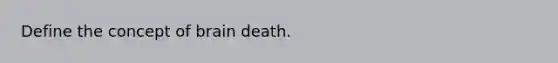 Define the concept of brain death.